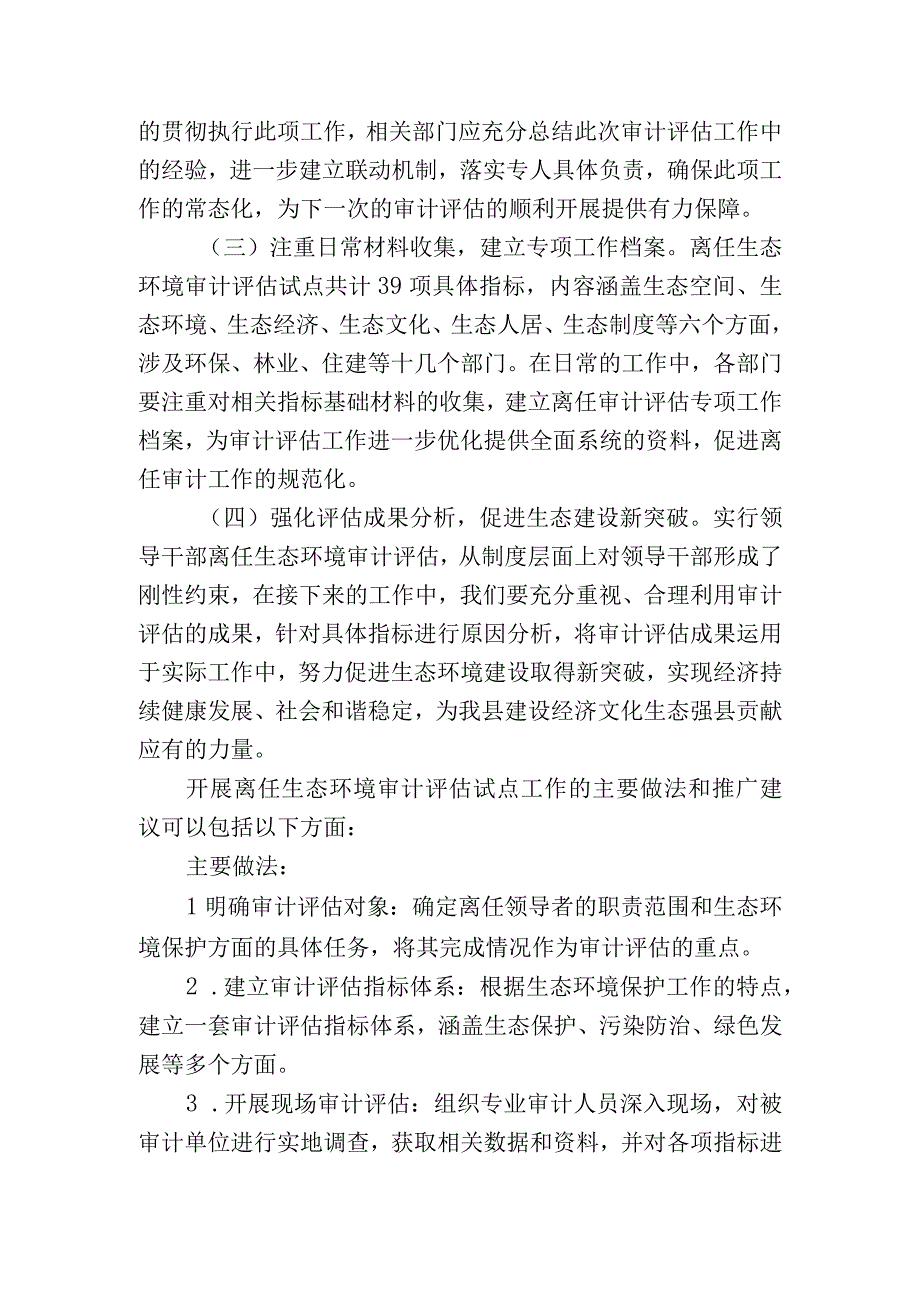 的贯彻执行此项工作，相关部门应充分总结此次审计评估工作中的经验，进一步建立联动机制，落实专人具体负责，确保此项工作的常态化，为下一次的审计评估的顺利开展提供有力保障。

（三）注重日常材料收集，建立专项工作档案。离任生态环境审计评估试点共计39项具体指标，内容涵盖生态空间、生态环境、生态经济、生态文化、生态人居、生态制度等六个方面，涉及环保、林业、住建等十几个部门。在日常的工作中，各部门要注重对相关指标基础材料的收集，建立离任审计评估专项工作档案，为审计评估工作进一步优化提供全面系统的资料，促进离任审计工作的规范化。

（四）强化评估成果分析，促进生态建设新突破。实行领导干部离任生态环境审计评估，从制度层面上对领导干部形成了刚性约束，在接下来的工作中，我们要充分重视、合理利用审计评估的成果，针对具体指标进行原因分析，将审计评估成果运用于实际工作中，努力促进生态环境建设取得新突破，实现经济持续健康发展、社会和谐稳定，为我县建设经济文化生态强县贡献应有的力量。

开展离任生态环境审计评估试点工作的主要做法和推广建议可以包括以下方面：

主要做法：

1明确审计评估对象：确定离任领导者的职责范围和生态环境保护方面的具体任务，将其完成情况作为审计评估的重点。

2．建立审计评估指标体系：根据生态环境保护工作的特点，建立一套审计评估指标体系，涵盖生态保护、污染防治、绿色发展等多个方面。

3．开展现场审计评估：组织专业审计人员深入现场，对被审计单位进行实地调查，获取相关数据和资料，并对各项指标进